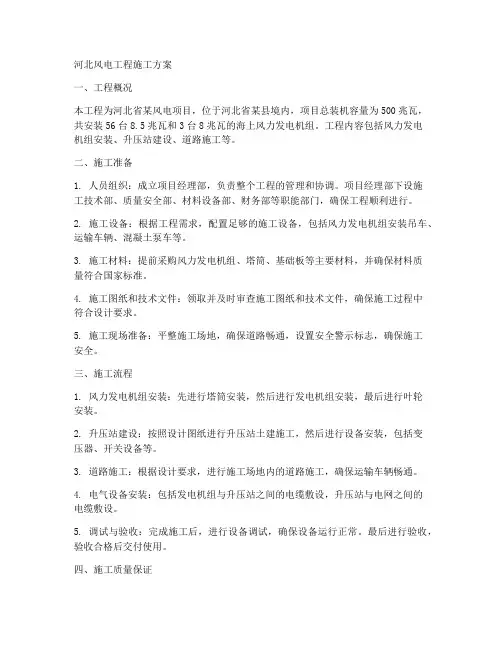 河北风电工程施工方案

一、工程概况

本工程为河北省某风电项目，位于河北省某县境内，项目总装机容量为500兆瓦，共安装56台8.5兆瓦和3台8兆瓦的海上风力发电机组。工程内容包括风力发电机组安装、升压站建设、道路施工等。

二、施工准备

1. 人员组织：成立项目经理部，负责整个工程的管理和协调。项目经理部下设施工技术部、质量安全部、材料设备部、财务部等职能部门，确保工程顺利进行。

2. 施工设备：根据工程需求，配置足够的施工设备，包括风力发电机组安装吊车、运输车辆、混凝土泵车等。

3. 施工材料：提前采购风力发电机组、塔筒、基础板等主要材料，并确保材料质量符合国家标准。

4. 施工图纸和技术文件：领取并及时审查施工图纸和技术文件，确保施工过程中符合设计要求。

5. 施工现场准备：平整施工场地，确保道路畅通，设置安全警示标志，确保施工安全。

三、施工流程

1. 风力发电机组安装：先进行塔筒安装，然后进行发电机组安装，最后进行叶轮安装。

2. 升压站建设：按照设计图纸进行升压站土建施工，然后进行设备安装，包括变压器、开关设备等。

3. 道路施工：根据设计要求，进行施工场地内的道路施工，确保运输车辆畅通。

4. 电气设备安装：包括发电机组与升压站之间的电缆敷设，升压站与电网之间的电缆敷设。

5. 调试与验收：完成施工后，进行设备调试，确保设备运行正常。最后进行验收，验收合格后交付使用。

四、施工质量保证